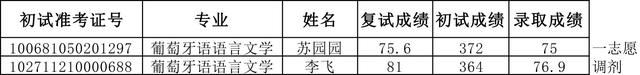 | 初试准考证号 | 专业 | 姓名 | 复试成绩 | 初试成绩 | 录取成绩 | |
|---|---|---|---|---|---|---|
| 100681050201297 | 葡萄牙语语言文学 | 苏园园 | 75.6 | 372 | 75 | 一志愿 |
| 102711210000688 | 葡萄牙语语言文学 | 李飞 | 81 | 364 | 76.9 | 调剂 |